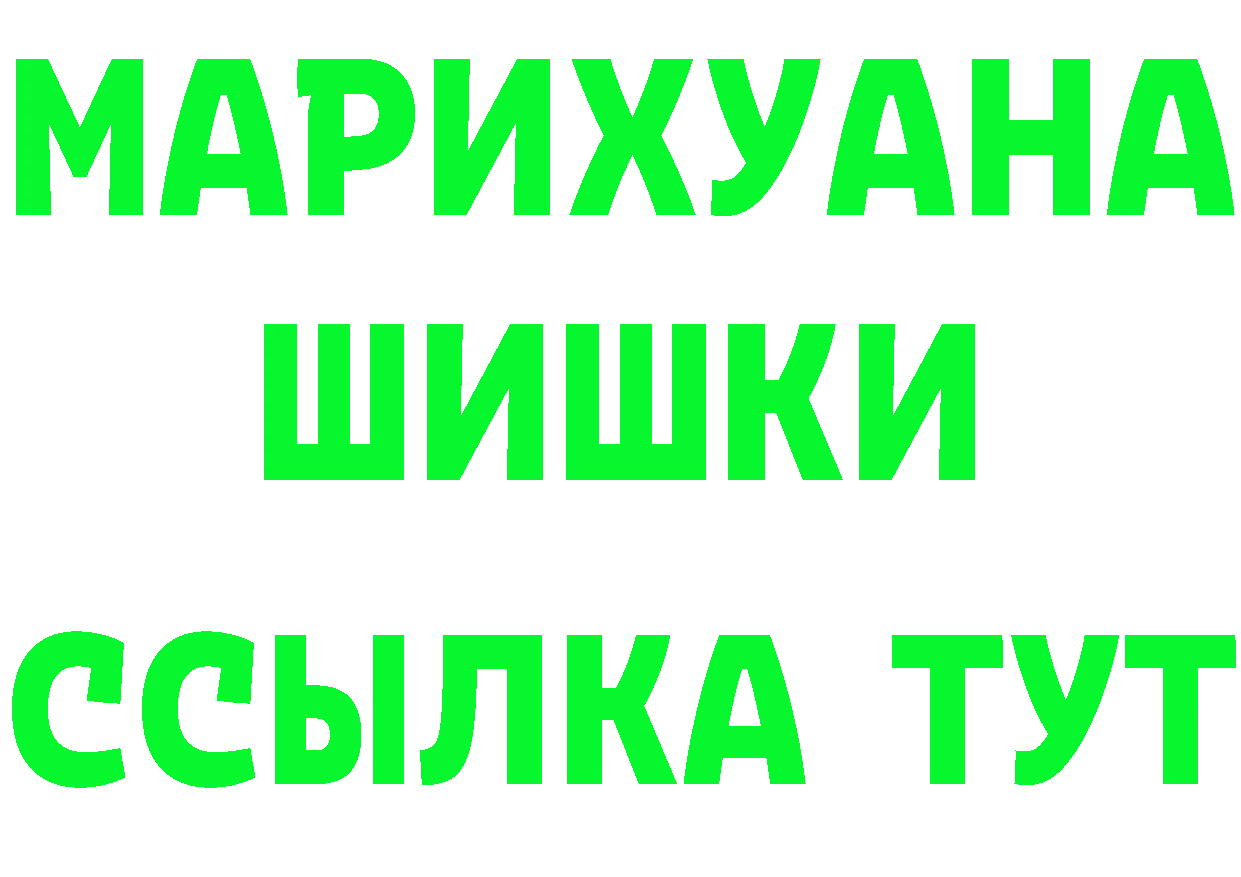 МАРИХУАНА
ШИШКИ
ССЫЛКА ТУТ